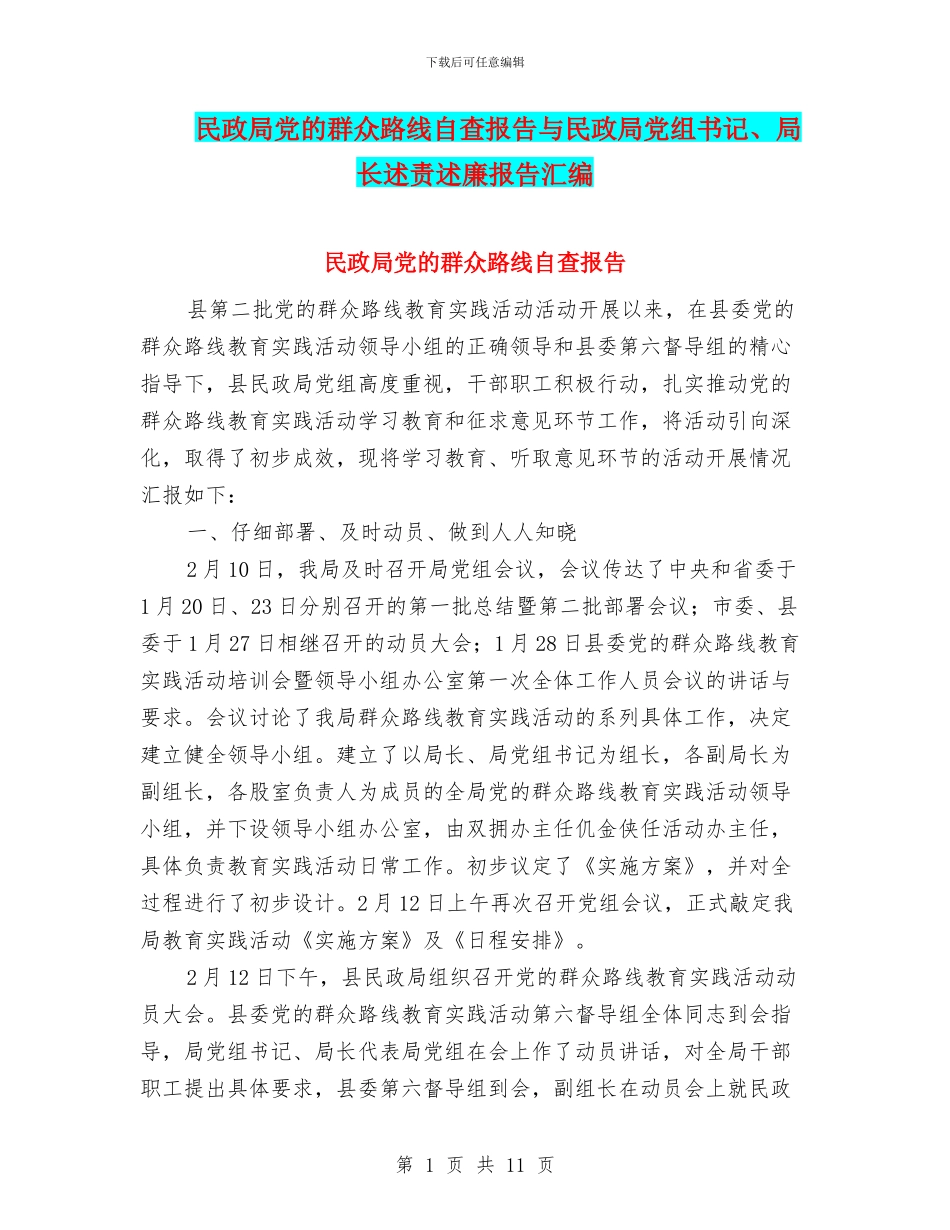 下载后可任意编辑

民政局党的群众路线自查报告与民政局党组书记、局长述责述廉报告汇编

民政局党的群众路线自查报告

县第二批党的群众路线教育实践活动活动开展以来，在县委党的群众路线教育实践活动领导小组的正确领导和县委第六督导组的精心指导下，县民政局党组高度重视，干部职工积极行动，扎实推动党的群众路线教育实践活动学习教育和征求意见环节工作，将活动引向深化，取得了初步成效，现将学习教育、听取意见环节的活动开展情况汇报如下：

一、仔细部署、及时动员、做到人人知晓

2月10日，我局及时召开局党组会议，会议传达了中央和省委于1月20日、23日分别召开的第一批总结暨第二批部署会议；市委、县委于1月27日相继召开的动员大会；1月28日县委党的群众路线教育实践活动培训会暨领导小组办公室第一次全体工作人员会议的讲话与要求。会议讨论了我局群众路线教育实践活动的系列具体工作，决定建立健全领导小组。建立了以局长、局党组书记为组长，各副局长为副组长，各股室负责人为成员的全局党的群众路线教育实践活动领导小组，并下设领导小组办公室，由双拥办主任仉金侠任活动办主任，具体负责教育实践活动日常工作。初步议定了《实施方案》，并对全过程进行了初步设计。2月12日上午再次召开党组会议，正式敲定我局教育实践活动《实施方案》及《日程安排》。

2月12日下午，县民政局组织召开党的群众路线教育实践活动动员大会。县委党的群众路线教育实践活动第六督导组全体同志到会指导，局党组书记、局长代表局党组在会上作了动员讲话，对全局干部职工提出具体要求，县委第六督导组到会，副组长在动员会上就民政

第 1 页 共 11 页